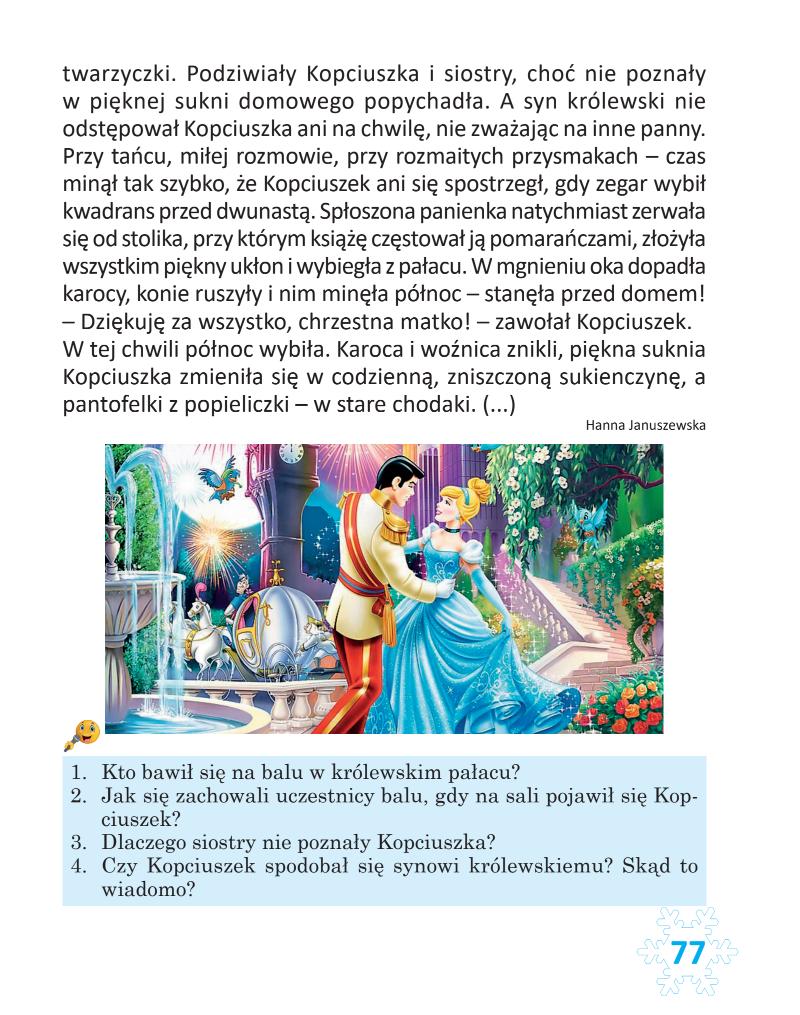 twarzyczki. Podziwiały Kopciuszka i siostry, choć nie poznały w pięknej sukni domowego popychadła. A syn królewski nie odstępował Kopciuszka ani na chwilę, nie zważając na inne panny. Przy tańcu, miłej rozmowie, przy rozmaitych przysmakach – czas minął tak szybko, że Kopciuszek ani się spostrzegł, gdy zegar wybił kwadrans przed dwunastą. Spłoszona panienka natychmiast zerwała się od stolika, przy którym książę częstował ją pomarańczami, złożyła wszystkim piękny ukłon i wybiegła z pałacu. W mgnieniu oka dopadła karocy, konie ruszyły i nim minęła północ – stanęła przed domem!
– Dziękuję za wszystko, chrzestna matko! – zawołał Kopciuszek.
W tej chwili północ wybiła. Karoca i woźnica znikli, piękna suknia Kopciuszka zmieniła się w codzienną, zniszczoną sukienczynę, a pantofelki z popieliczki – w stare chodaki. (...)

Hanna Januszewska

1. Kto bawił się na balu w królewskim pałacu?
2. Jak się zachowali uczestnicy balu, gdy na sali pojawił się Kopciuszek?
3. Dlaczego siostry nie poznały Kopciuszka?
4. Czy Kopciuszek spodobał się synowi królewskiemu? Skąd to wiadomo?

77